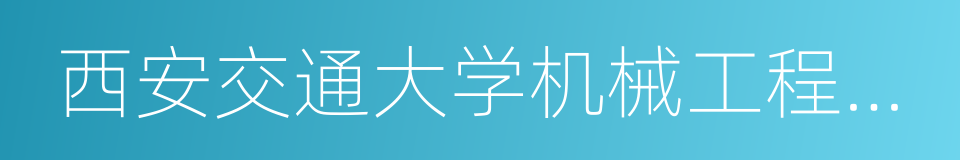 西安交通大学机械工程...